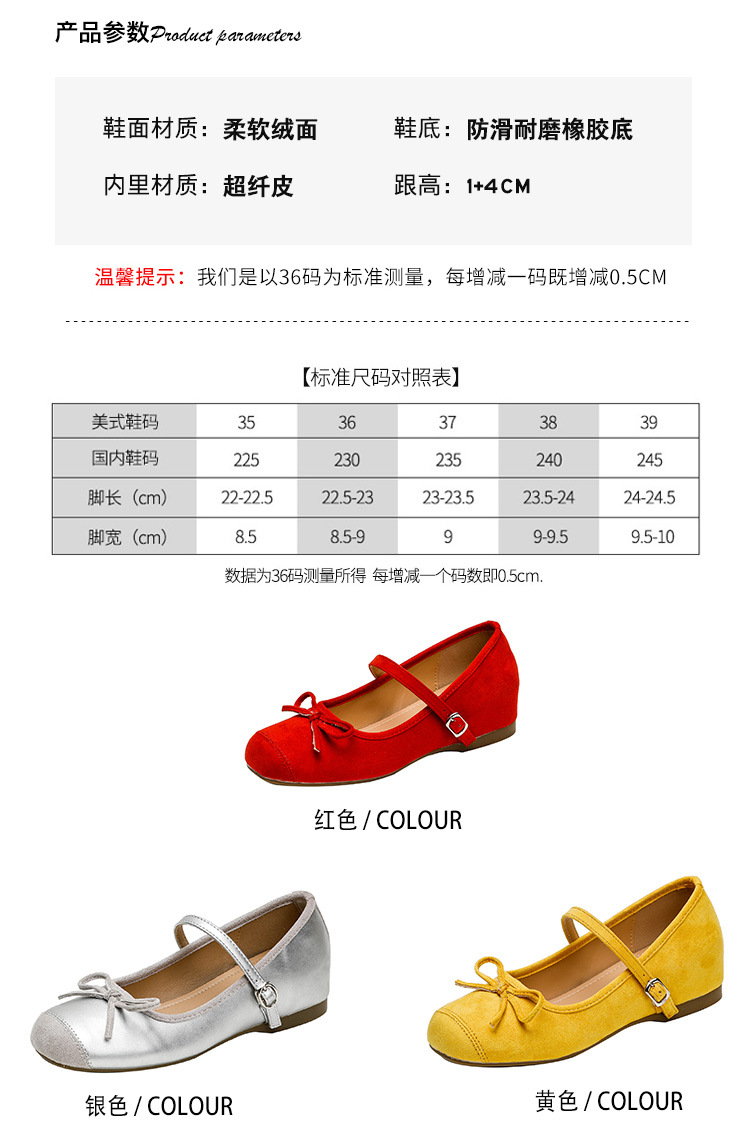 产品参数Product parameters

鞋面材质：柔软绒面 鞋底：防滑耐磨橡胶底

内里材质：超纤皮 跟高：1+4CM

温馨提示：我们是以36码为标准测量，每增减一码既增减0.5CM

【标准尺码对照表】

| 美式鞋码 | 35 | 36 | 37 | 38 | 39 |
|---|---|---|---|---|---|
| 国内鞋码 | 225 | 230 | 235 | 240 | 245 |
| 脚长（cm） | 22-22.5 | 22.5-23 | 23-23.5 | 23.5-24 | 24-24.5 |
| 脚宽（cm） | 8.5 | 8.5-9 | 9 | 9-9.5 | 9.5-10 |

数据为36码测量所得 每增减一个码数即0.5cm.

红色 / COLOUR

银色 / COLOUR

黄色 / COLOUR